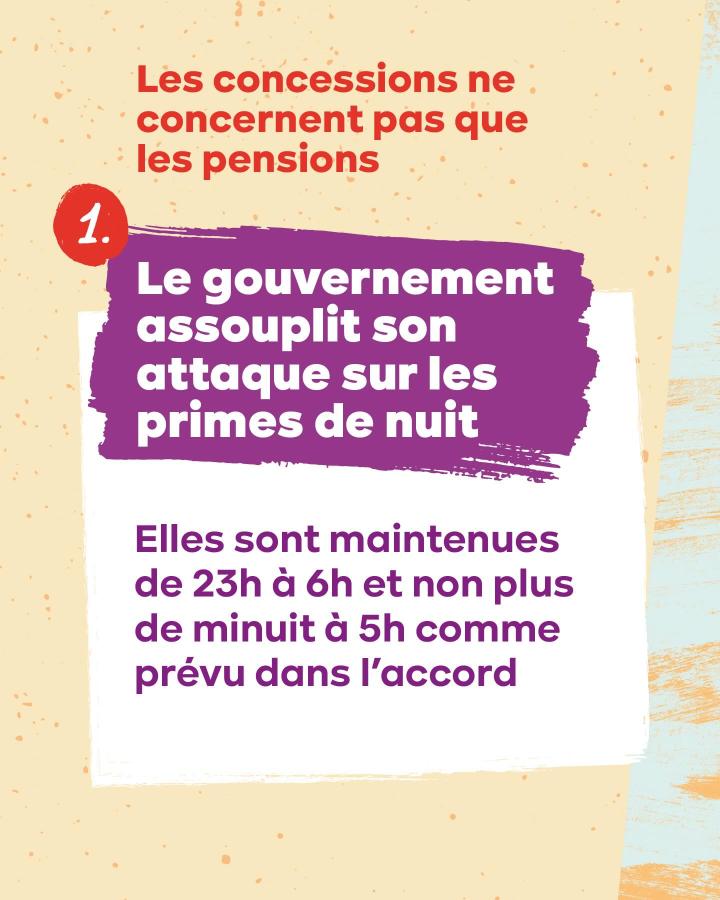 Les concessions ne concernent pas que les pensions

1.

Le gouvernement assouplit son attaque sur les primes de nuit

Elles sont maintenues de 23h à 6h et non plus de minuit à 5h comme prévu dans l'accord